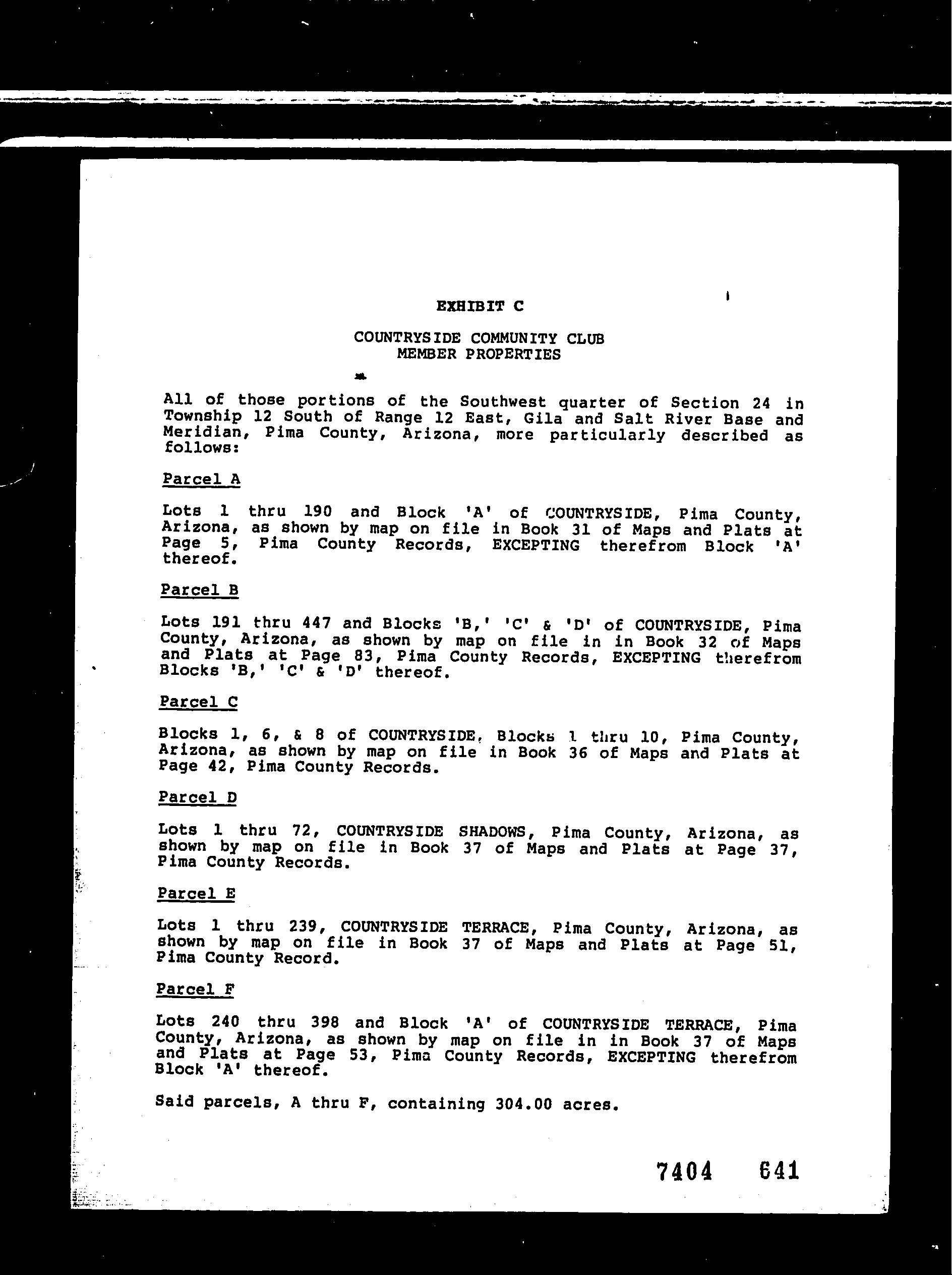 EXHIBIT C

COUNTRYSIDE COMMUNITY CLUB
MEMBER PROPERTIES

All of those portions of the Southwest quarter of Section 24 in Township 12 South of Range 12 East, Gila and Salt River Base and Meridian, Pima County, Arizona, more particularly described as follows:

Parcel A

Lots 1 thru 190 and Block 'A' of COUNTRYSIDE, Pima County, Arizona, as shown by map on file in Book 31 of Maps and Plats at Page 5, Pima County Records, EXCEPTING therefrom Block 'A' thereof.

Parcel B

Lots 191 thru 447 and Blocks 'B,' 'C' & 'D' of COUNTRYSIDE, Pima County, Arizona, as shown by map on file in in Book 32 of Maps and Plats at Page 83, Pima County Records, EXCEPTING therefrom Blocks 'B,' 'C' & 'D' thereof.

Parcel C

Blocks 1, 6, & 8 of COUNTRYSIDE, Blocks 1 thru 10, Pima County, Arizona, as shown by map on file in Book 36 of Maps and Plats at Page 42, Pima County Records.

Parcel D

Lots 1 thru 72, COUNTRYSIDE SHADOWS, Pima County, Arizona, as shown by map on file in Book 37 of Maps and Plats at Page 37, Pima County Records.

Parcel E

Lots 1 thru 239, COUNTRYSIDE TERRACE, Pima County, Arizona, as shown by map on file in Book 37 of Maps and Plats at Page 51, Pima County Record.

Parcel F

Lots 240 thru 398 and Block 'A' of COUNTRYSIDE TERRACE, Pima County, Arizona, as shown by map on file in in Book 37 of Maps and Plats at Page 53, Pima County Records, EXCEPTING therefrom Block 'A' thereof.

Said parcels, A thru F, containing 304.00 acres.

7404 641